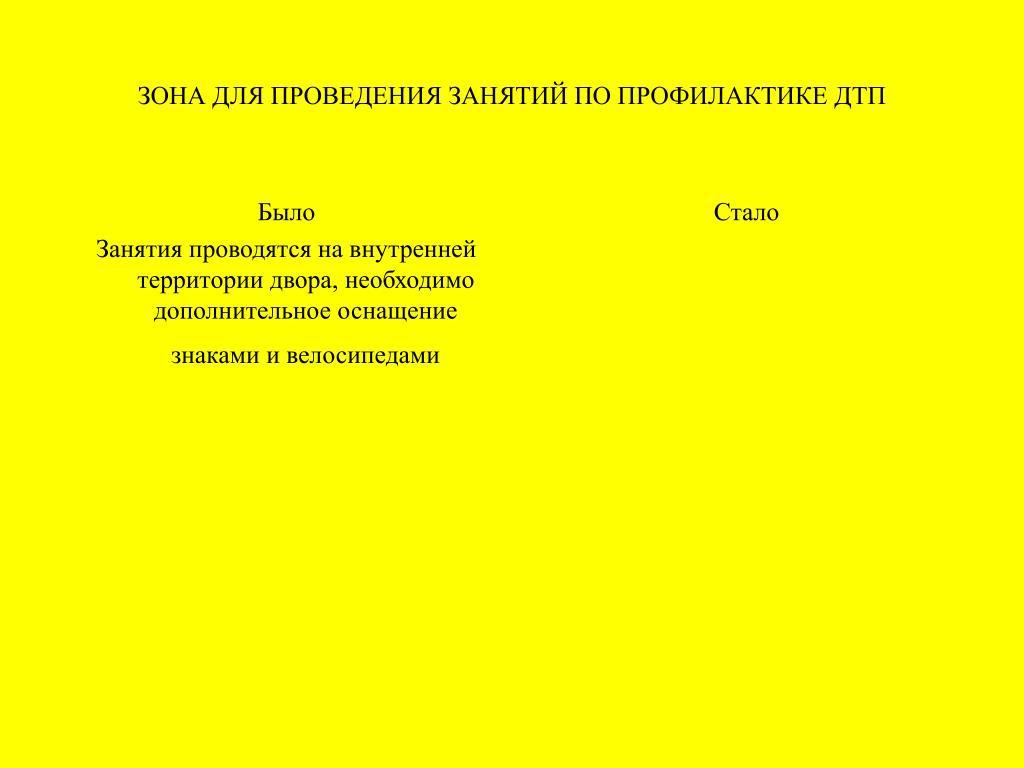 ЗОНА ДЛЯ ПРОВЕДЕНИЯ ЗАНЯТИЙ ПО ПРОФИЛАКТИКЕ ДТП

Было

Занятия проводятся на внутренней территории двора, необходимо дополнительное оснащение

знаками и велосипедами

Стало